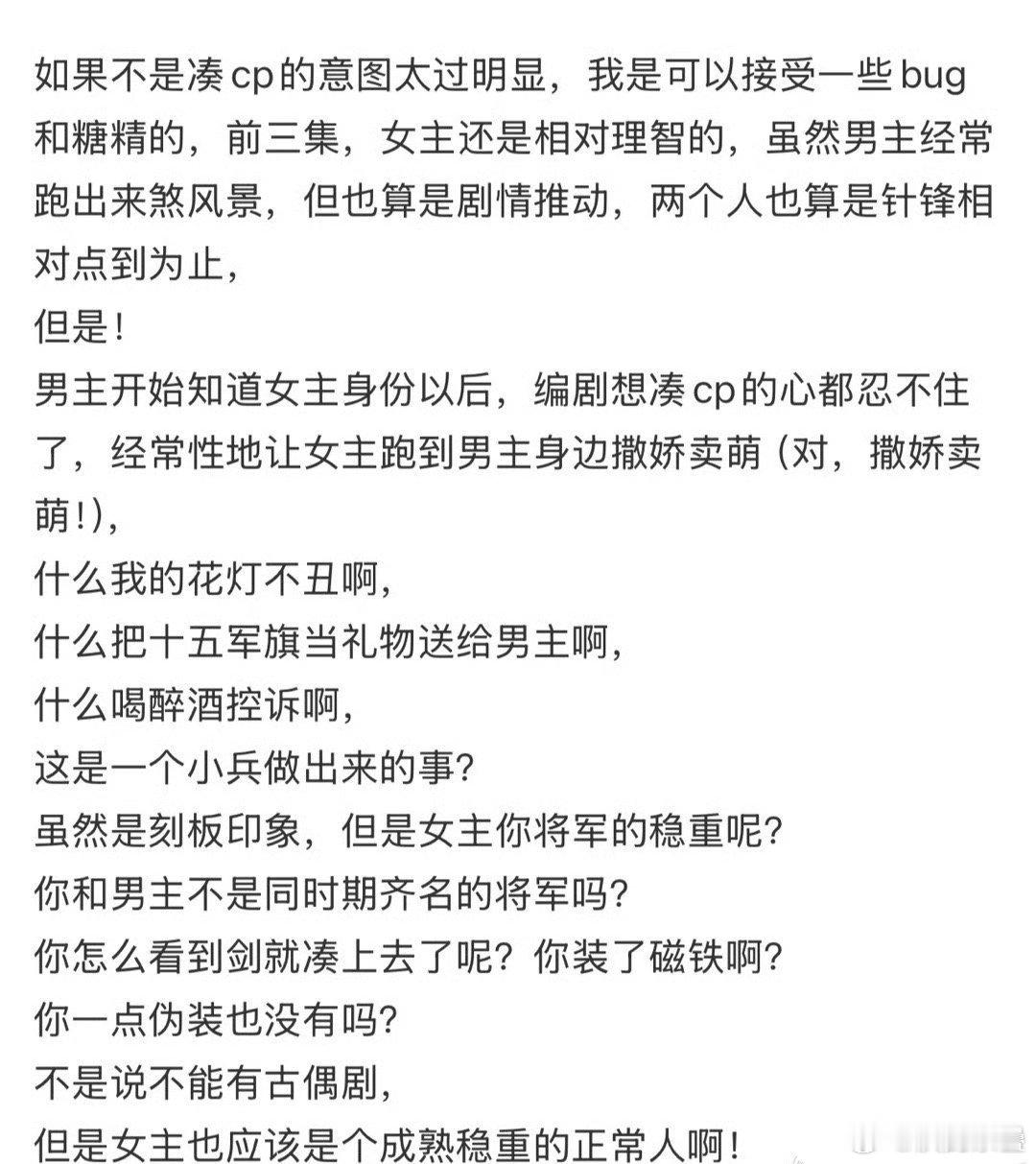 如果不是凑cp的意图太过明显，我是可以接受一些bug和糖精的，前三集，女主还是相对理智的，虽然男主经常跑出来煞风景，但也算是剧情推动，两个人也算是针锋相对点到为止，
但是！
男主开始知道女主身份以后，编剧想凑cp的心都忍不住了，经常性地让女主跑到男主身边撒娇卖萌（对，撒娇卖萌！），
什么我的花灯不丑啊，
什么把十五军旗当礼物送给男主啊，
什么喝醉酒控诉啊，
这是一个小兵做出来的事？
虽然是刻板印象，但是女主你将军的稳重呢？
你和男主不是同时期齐名的将军吗？
你怎么看到剑就凑上去了呢？你装了磁铁啊？
你一点伪装也没有吗？
不是说不能有古偶剧，
但是女主也应该是个成熟稳重的正常人啊！